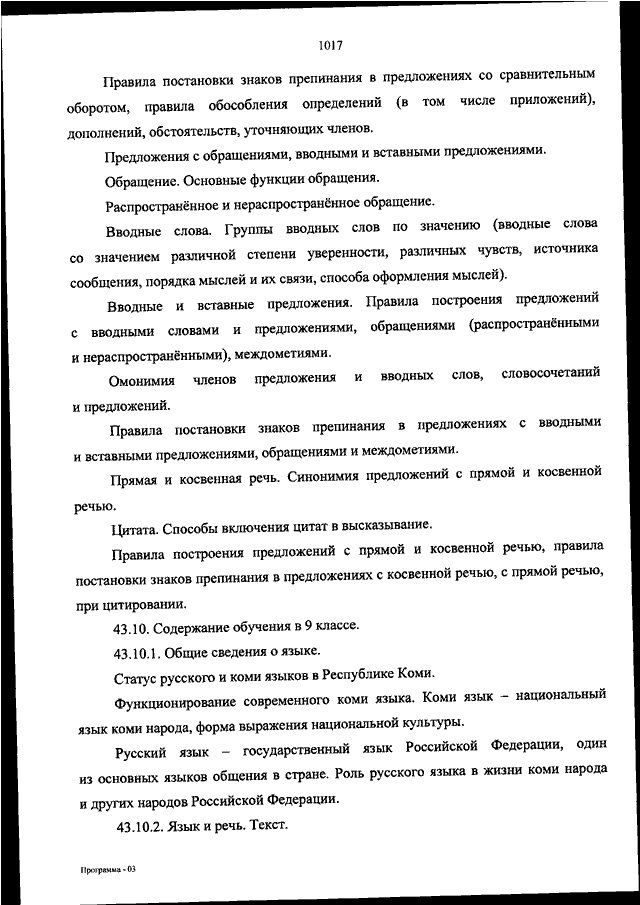 1017

Правила постановки знаков препинания в предложениях со сравнительным оборотом, правила обособления определений (в том числе приложений), дополнений, обстоятельств, уточняющих членов.

Предложения с обращениями, вводными и вставными предложениями.

Обращение. Основные функции обращения.

Распространённое и нераспространённое обращение.

Вводные слова. Группы вводных слов по значению (вводные слова со значением различной степени уверенности, различных чувств, источника сообщения, порядка мыслей и их связи, способа оформления мыслей).

Вводные и вставные предложения. Правила построения предложений с вводными словами и предложениями, обращениями (распространёнными и нераспространёнными), междометиями.

Омонимия членов предложения и вводных слов, словосочетаний и предложений.

Правила постановки знаков препинания в предложениях с вводными и вставными предложениями, обращениями и междометиями.

Прямая и косвенная речь. Синонимия предложений с прямой и косвенной речью.

Цитата. Способы включения цитат в высказывание.

Правила построения предложений с прямой и косвенной речью, правила постановки знаков препинания в предложениях с косвенной речью, с прямой речью, при цитировании.

43.10. Содержание обучения в 9 классе.

43.10.1. Общие сведения о языке.

Статус русского и коми языков в Республике Коми.

Функционирование современного коми языка. Коми язык – национальный язык коми народа, форма выражения национальной культуры.

Русский язык – государственный язык Российской Федерации, один из основных языков общения в стране. Роль русского языка в жизни коми народа и других народов Российской Федерации.

43.10.2. Язык и речь. Текст.

Программа - 03